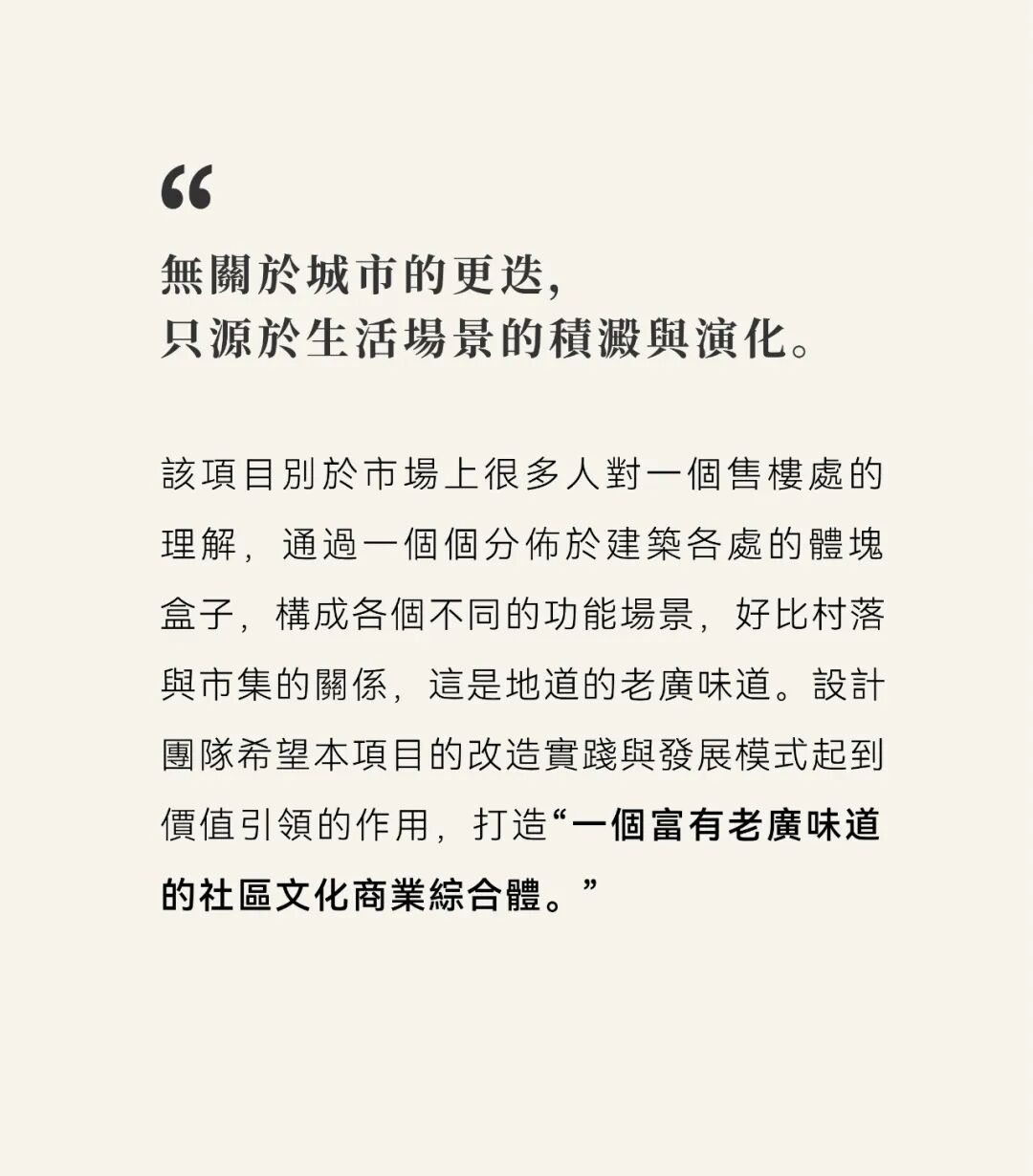 “

無關於城市的更迭，
只源於生活場景的積澱與演化。

該項目別於市場上很多人對一個售樓處的理解，通過一個個分佈於建築各處的體塊盒子，構成各個不同的功能場景，好比村落與市集的關係，這是地道的老廣味道。設計團隊希望本項目的改造實踐與發展模式起到價值引領的作用，打造“一個富有老廣味道的社區文化商業綜合體。”